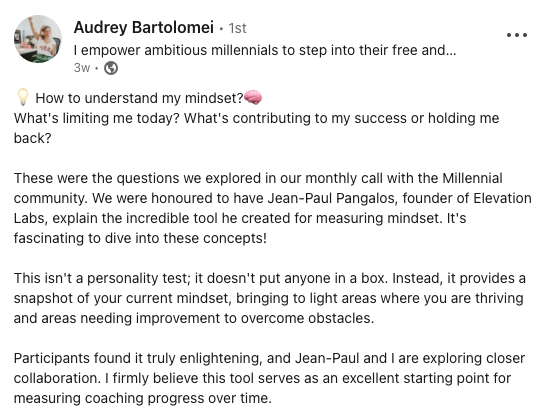 Audrey Bartolomei • 1st
I empower ambitious millennials to step into their free and...
3w •

💡 How to understand my mindset?🧠
What's limiting me today? What's contributing to my success or holding me back?

These were the questions we explored in our monthly call with the Millennial community. We were honoured to have Jean-Paul Pangalos, founder of Elevation Labs, explain the incredible tool he created for measuring mindset. It's fascinating to dive into these concepts!

This isn't a personality test; it doesn't put anyone in a box. Instead, it provides a snapshot of your current mindset, bringing to light areas where you are thriving and areas needing improvement to overcome obstacles.

Participants found it truly enlightening, and Jean-Paul and I are exploring closer collaboration. I firmly believe this tool serves as an excellent starting point for measuring coaching progress over time.